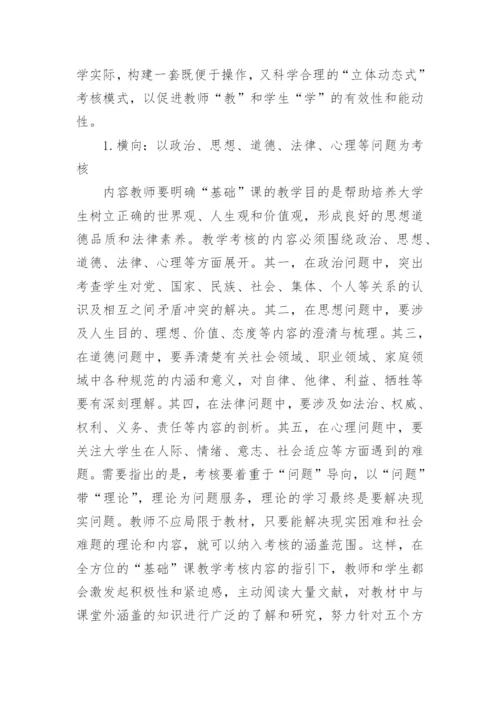 学实际，构建一套既便于操作，又科学合理的“立体动态式”考核模式，以促进教师“教”和学生“学”的有效性和能动性。

1.横向：以政治、思想、道德、法律、心理等问题为考核

内容教师要明确“基础”课的教学目的是帮助培养大学生树立正确的世界观、人生观和价值观，形成良好的思想道德品质和法律素养。教学考核的内容必须围绕政治、思想、道德、法律、心理等方面展开。其一，在政治问题中，突出考查学生对党、国家、民族、社会、集体、个人等关系的认识及相互之间矛盾冲突的解决。其二，在思想问题中，要涉及人生目的、理想、价值、态度等内容的澄清与梳理。其三，在道德问题中，要弄清楚有关社会领域、职业领域、家庭领域中各种规范的内涵和意义，对自律、他律、利益、牺牲等要有深刻理解。其四，在法律问题中，要涉及如法治、权威、权利、义务、责任等内容的剖析。其五，在心理问题中，要关注大学生在人际、情绪、意志、社会适应等方面遇到的难题。需要指出的是，考核要着重于“问题”导向，以“问题”带“理论”，理论为问题服务，理论的学习最终是要解决现实问题。教师不应局限于教材，只要能解决现实困难和社会难题的理论和内容，就可以纳入考核的涵盖范围。这样，在全方位的“基础”课教学考核内容的指引下，教师和学生都会激发起积极性和紧迫感，主动阅读大量文献，对教材中与课堂外涵盖的知识进行广泛的了解和研究，努力针对五个方